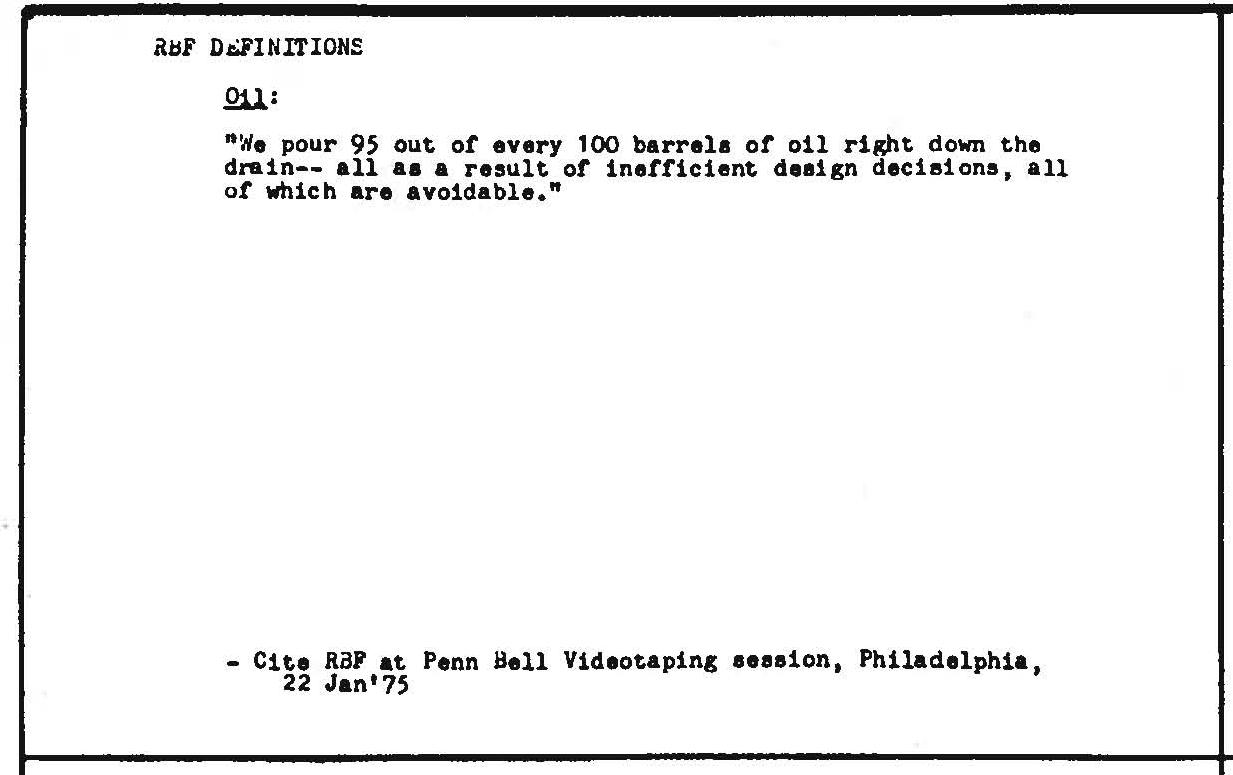 RBF DEFINITIONS

Oil:

"We pour 95 out of every 100 barrels of oil right down the drain-- all as a result of inefficient design decisions, all of which are avoidable."

- Cite RBF at Penn Bell Videotaping session, Philadelphia, 22 Jan'75